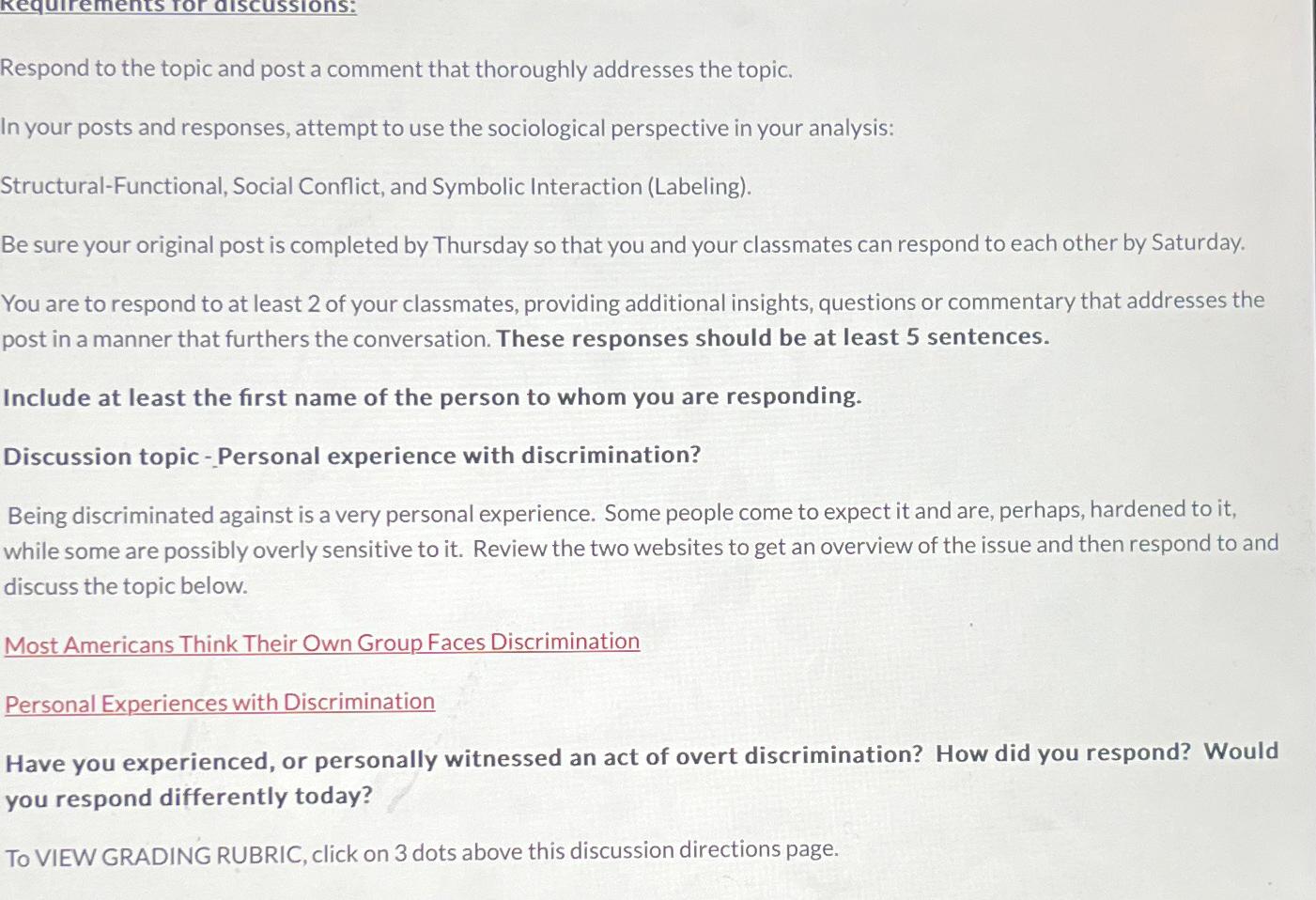 Requirements for discussions:

Respond to the topic and post a comment that thoroughly addresses the topic.

In your posts and responses, attempt to use the sociological perspective in your analysis:

Structural-Functional, Social Conflict, and Symbolic Interaction (Labeling).

Be sure your original post is completed by Thursday so that you and your classmates can respond to each other by Saturday.

You are to respond to at least 2 of your classmates, providing additional insights, questions or commentary that addresses the post in a manner that furthers the conversation. These responses should be at least 5 sentences.

Include at least the first name of the person to whom you are responding.

Discussion topic - Personal experience with discrimination?

Being discriminated against is a very personal experience. Some people come to expect it and are, perhaps, hardened to it, while some are possibly overly sensitive to it. Review the two websites to get an overview of the issue and then respond to and discuss the topic below.

Most Americans Think Their Own Group Faces Discrimination

Personal Experiences with Discrimination

Have you experienced, or personally witnessed an act of overt discrimination? How did you respond? Would you respond differently today?

To VIEW GRADING RUBRIC, click on 3 dots above this discussion directions page.